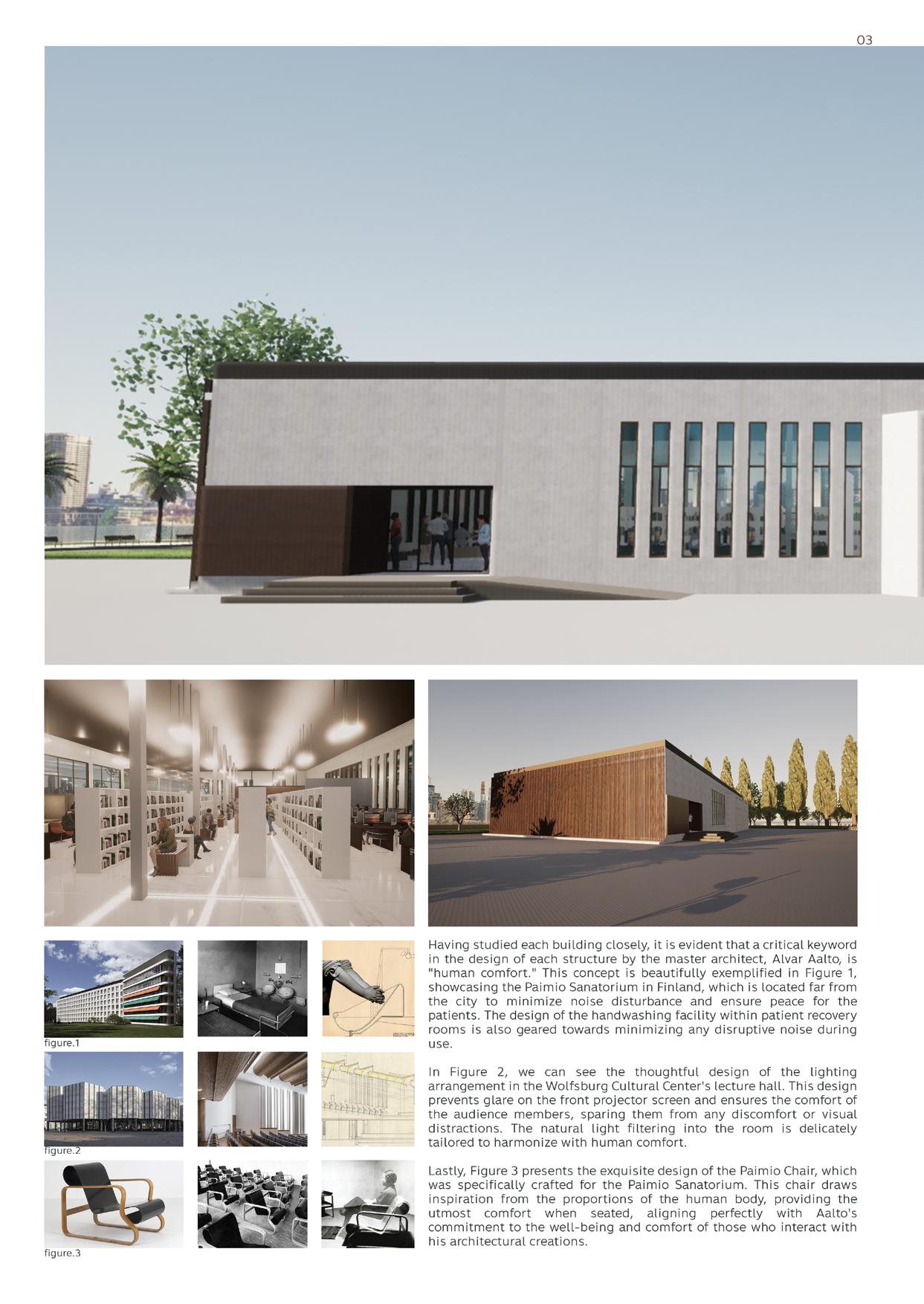 03

figure.1

figure.2

figure.3

Having studied each building closely, it is evident that a critical keyword in the design of each structure by the master architect, Alvar Aalto, is "human comfort." This concept is beautifully exemplified in Figure 1, showcasing the Paimio Sanatorium in Finland, which is located far from the city to minimize noise disturbance and ensure peace for the patients. The design of the handwashing facility within patient recovery rooms is also geared towards minimizing any disruptive noise during use.

In Figure 2, we can see the thoughtful design of the lighting arrangement in the Wolfsburg Cultural Center's lecture hall. This design prevents glare on the front projector screen and ensures the comfort of the audience members, sparing them from any discomfort or visual distractions. The natural light filtering into the room is delicately tailored to harmonize with human comfort.

Lastly, Figure 3 presents the exquisite design of the Paimio Chair, which was specifically crafted for the Paimio Sanatorium. This chair draws inspiration from the proportions of the human body, providing the utmost comfort when seated, aligning perfectly with Aalto's commitment to the well-being and comfort of those who interact with his architectural creations.